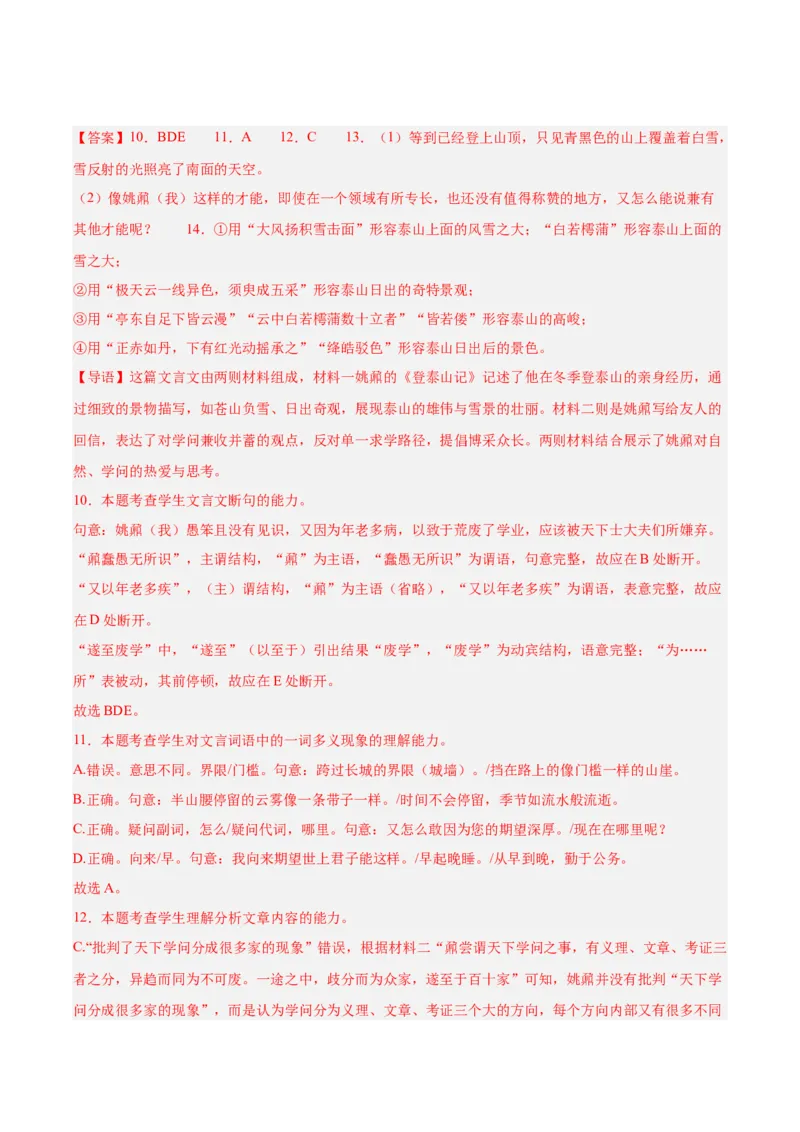 【答案】10．BDE　　11．A　　12．C　　13．（1）等到已经登上山顶，只见青黑色的山上覆盖着白雪，雪反射的光照亮了南面的天空。

（2）像姚鼐（我）这样的才能，即使在一个领域有所专长，也还没有值得称赞的地方，又怎么能说兼有其他才能呢？　　14．①用“大风扬积雪击面”形容泰山上面的风雪之大；“白若樗蒲”形容泰山上面的雪之大；

②用“极天云一线异色，须臾成五采”形容泰山日出的奇特景观；

③用“亭东自足下皆云漫”“云中白若樗蒲数十立者”“皆若偻”形容泰山的高峻；

④用“正赤如丹，下有红光动摇承之”“绛皓驳色”形容泰山日出后的景色。

【导语】这篇文言文由两则材料组成，材料一姚鼐的《登泰山记》记述了他在冬季登泰山的亲身经历，通过细致的景物描写，如苍山负雪、日出奇观，展现泰山的雄伟与雪景的壮丽。材料二则是姚鼐写给友人的回信，表达了对学问兼收并蓄的观点，反对单一求学路径，提倡博采众长。两则材料结合展示了姚鼐对自然、学问的热爱与思考。

10．本题考查学生文言文断句的能力。

句意：姚鼐（我）愚笨且没有见识，又因为年老多病，以致于荒废了学业，应该被天下士大夫们所嫌弃。

“鼐蠢愚无所识”，主谓结构，“鼐”为主语，“蠢愚无所识”为谓语，句意完整，故应在B处断开。

“又以年老多疾”，（主）谓结构，“鼐”为主语（省略），“又以年老多疾”为谓语，表意完整，故应在D处断开。

“遂至废学”中，“遂至”（以至于）引出结果“废学”，“废学”为动宾结构，语意完整；“为……所”表被动，其前停顿，故应在E处断开。

故选BDE。

11．本题考查学生对文言词语中的一词多义现象的理解能力。

A.错误。意思不同。界限/门槛。句意：跨过长城的界限（城墙）。/挡在路上的像门槛一样的山崖。

B.正确。句意：半山腰停留的云雾像一条带子一样。/时间不会停留，季节如流水般流逝。

C.正确。疑问副词，怎么/疑问代词，哪里。句意：又怎么敢因为您的期望深厚。/现在在哪里呢？

D.正确。向来/早。句意：我向来期望世上君子能这样。/早起晚睡。/从早到晚，勤于公务。

故选A。

12．本题考查学生理解分析文章内容的能力。

C.“批判了天下学问分成很多家的现象”错误，根据材料二“鼐尝谓天下学问之事，有义理、文章、考证三者之分，异趋而同为不可废。一途之中，歧分而为众家，遂至于百十家”可知，姚鼐并没有批判“天下学问分成很多家的现象”，而是认为学问分为义理、文章、考证三个大的方向，每个方向内部又有很多不同